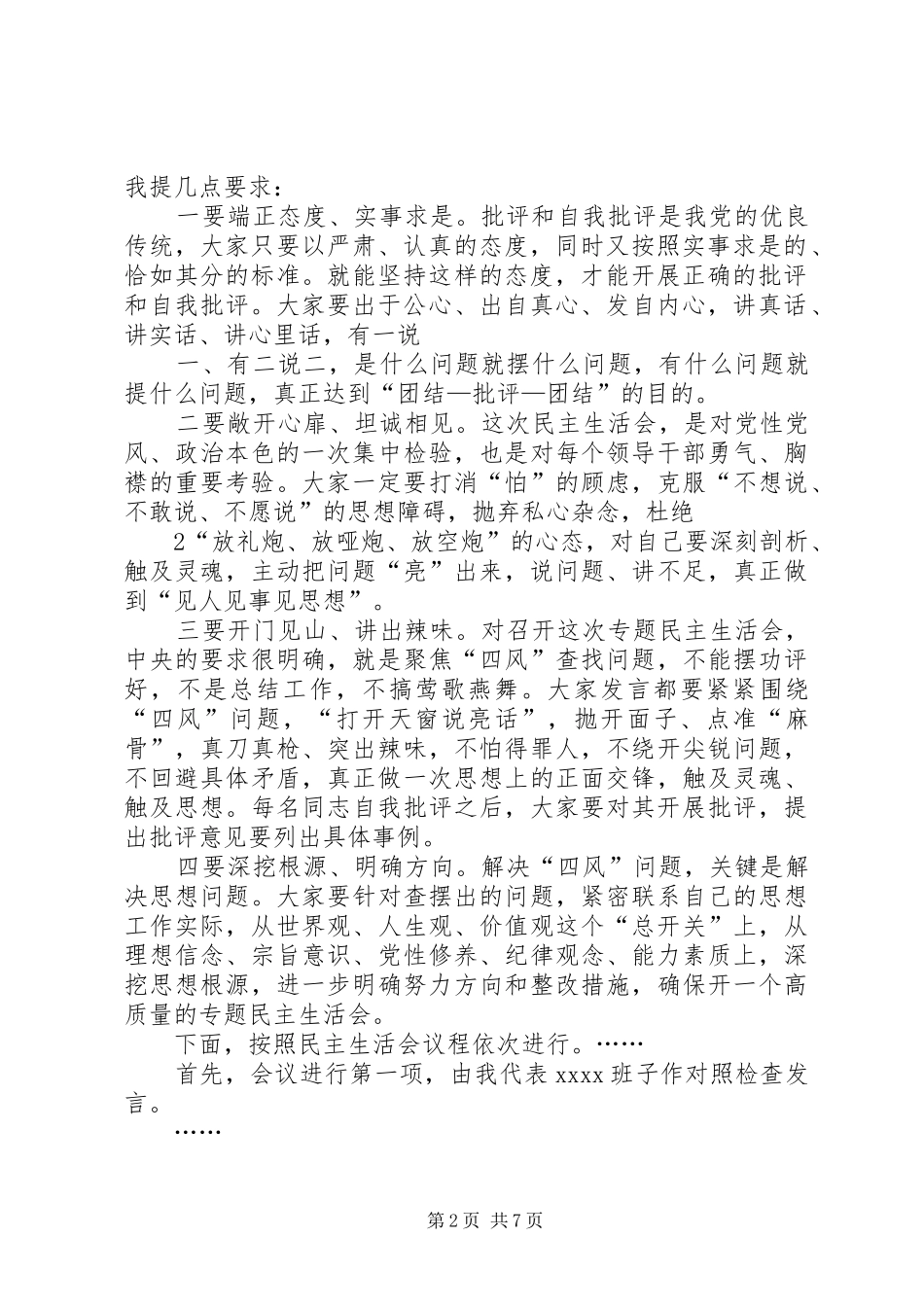 我提几点要求：

一要端正态度、实事求是。批评和自我批评是我党的优良传统，大家只要以严肃、认真的态度，同时又按照实事求是的、恰如其分的标准。就能坚持这样的态度，才能开展正确的批评和自我批评。大家要出于公心、出自真心、发自内心，讲真话、讲实话、讲心里话，有一说

一、有二说二，是什么问题就摆什么问题，有什么问题就提什么问题，真正达到“团结—批评—团结”的目的。

二要敞开心扉、坦诚相见。这次民主生活会，是对党性党风、政治本色的一次集中检验，也是对每个领导干部勇气、胸襟的重要考验。大家一定要打消“怕”的顾虑，克服“不想说、不敢说、不愿说”的思想障碍，抛弃私心杂念，杜绝

2“放礼炮、放哑炮、放空炮”的心态，对自己要深刻剖析、触及灵魂，主动把问题“亮”出来，说问题、讲不足，真正做到“见人见事见思想”。

三要开门见山、讲出辣味。对召开这次专题民主生活会，中央的要求很明确，就是聚焦“四风”查找问题，不能摆功评好，不是总结工作，不搞莺歌燕舞。大家发言都要紧紧围绕“四风”问题，“打开天窗说亮话”，抛开面子、点准“麻骨”，真刀真枪、突出辣味，不怕得罪人，不绕开尖锐问题，不回避具体矛盾，真正做一次思想上的正面交锋，触及灵魂、触及思想。每名同志自我批评之后，大家要对其开展批评，提出批评意见要列出具体事例。

四要深挖根源、明确方向。解决“四风”问题，关键是解决思想问题。大家要针对查摆出的问题，紧密联系自己的思想工作实际，从世界观、人生观、价值观这个“总开关”上，从理想信念、宗旨意识、党性修养、纪律观念、能力素质上，深挖思想根源，进一步明确努力方向和整改措施，确保开一个高质量的专题民主生活会。

下面，按照民主生活会议程依次进行。……

首先，会议进行第一项，由我代表 xxxx 班子作对照检查发言。

……

第 2 页 共 7 页